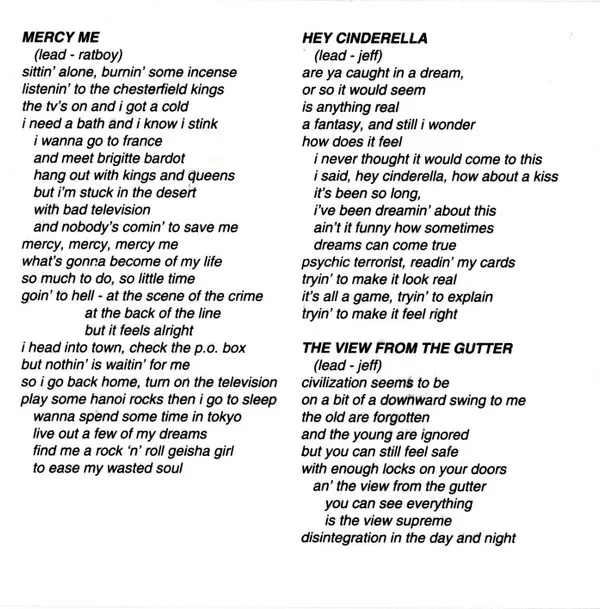 MERCY ME
(lead - ratboy)
sittin' alone, burnin' some incense
listenin' to the chesterfield kings
the tv's on and i got a cold
i need a bath and i know i stink
i wanna go to france
and meet brigitte bardot
hang out with kings and queens
but i'm stuck in the desert
with bad television
and nobody's comin' to save me
mercy, mercy, mercy me
what's gonna become of my life
so much to do, so little time
goin' to hell - at the scene of the crime
at the back of the line
but it feels alright
i head into town, check the p.o. box
but nothin' is waitin' for me
so i go back home, turn on the television
play some hanoi rocks then i go to sleep
wanna spend some time in tokyo
live out a few of my dreams
find me a rock 'n' roll geisha girl
to ease my wasted soul

HEY CINDERELLA
(lead - jeff)
are ya caught in a dream,
or so it would seem
is anything real
a fantasy, and still i wonder
how does it feel
i never thought it would come to this
i said, hey cinderella, how about a kiss
it's been so long,
i've been dreamin' about this
ain't it funny how sometimes
dreams can come true
psychic terrorist, readin' my cards
tryin' to make it look real
it's all a game, tryin' to explain
tryin' to make it feel right

THE VIEW FROM THE GUTTER
(lead - jeff)
civilization seems to be
on a bit of a downward swing to me
the old are forgotten
and the young are ignored
but you can still feel safe
with enough locks on your doors
an' the view from the gutter
you can see everything
is the view supreme
disintegration in the day and night